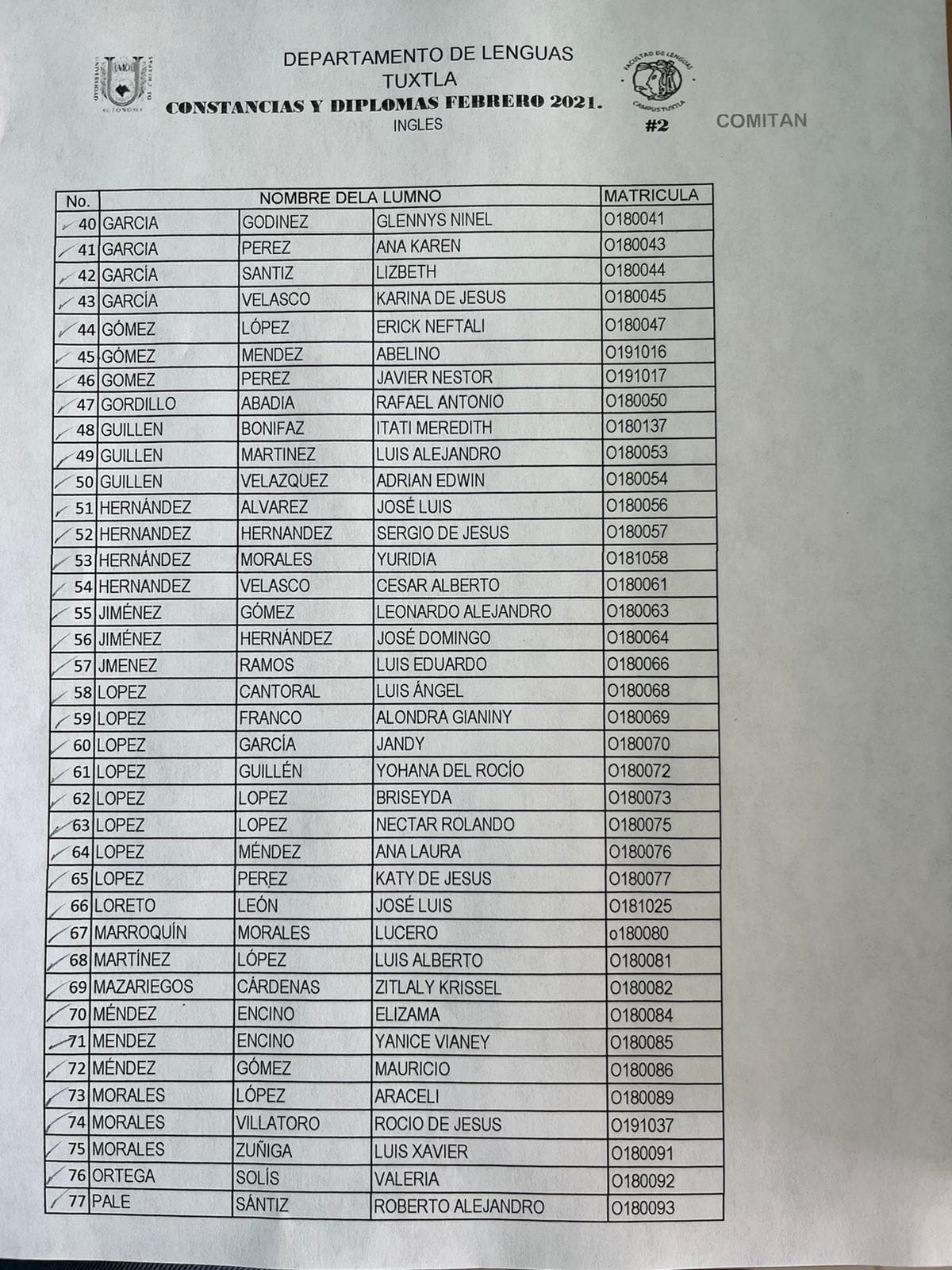 DEPARTAMENTO DE LENGUAS
TUXTLA
CONSTANCIAS Y DIPLOMAS FEBRERO 2021.
INGLES

FACULTAD DE LENGUAS
CAMPUS TUXTLA

#2

COMITAN

| No. | NOMBRE DELA LUMNO | | | MATRICULA |
|---|---|---|---|---|
| 40 | GARCIA | GODINEZ | GLENNYS NINEL | O180041 |
| 41 | GARCIA | PEREZ | ANA KAREN | O180043 |
| 42 | GARCÍA | SANTIZ | LIZBETH | O180044 |
| 43 | GARCÍA | VELASCO | KARINA DE JESUS | O180045 |
| 44 | GÓMEZ | LÓPEZ | ERICK NEFTALI | O180047 |
| 45 | GÓMEZ | MENDEZ | ABELINO | O191016 |
| 46 | GOMEZ | PEREZ | JAVIER NESTOR | O191017 |
| 47 | GORDILLO | ABADIA | RAFAEL ANTONIO | O180050 |
| 48 | GUILLEN | BONIFAZ | ITATI MEREDITH | O180137 |
| 49 | GUILLEN | MARTINEZ | LUIS ALEJANDRO | O180053 |
| 50 | GUILLEN | VELAZQUEZ | ADRIAN EDWIN | O180054 |
| 51 | HERNÁNDEZ | ALVAREZ | JOSÉ LUIS | O180056 |
| 52 | HERNANDEZ | HERNANDEZ | SERGIO DE JESUS | O180057 |
| 53 | HERNÁNDEZ | MORALES | YURIDIA | O181058 |
| 54 | HERNANDEZ | VELASCO | CESAR ALBERTO | O180061 |
| 55 | JIMÉNEZ | GÓMEZ | LEONARDO ALEJANDRO | O180063 |
| 56 | JIMÉNEZ | HERNÁNDEZ | JOSÉ DOMINGO | O180064 |
| 57 | JMENEZ | RAMOS | LUIS EDUARDO | O180066 |
| 58 | LOPEZ | CANTORAL | LUIS ÁNGEL | O180068 |
| 59 | LOPEZ | FRANCO | ALONDRA GIANINY | O180069 |
| 60 | LOPEZ | GARCÍA | JANDY | O180070 |
| 61 | LOPEZ | GUILLÉN | YOHANA DEL ROCÍO | O180072 |
| 62 | LOPEZ | LOPEZ | BRISEYDA | O180073 |
| 63 | LOPEZ | LOPEZ | NECTAR ROLANDO | O180075 |
| 64 | LOPEZ | MÉNDEZ | ANA LAURA | O180076 |
| 65 | LOPEZ | PEREZ | KATY DE JESUS | O180077 |
| 66 | LORETO | LEÓN | JOSÉ LUIS | O181025 |
| 67 | MARROQUÍN | MORALES | LUCERO | o180080 |
| 68 | MARTÍNEZ | LÓPEZ | LUIS ALBERTO | O180081 |
| 69 | MAZARIEGOS | CÁRDENAS | ZITLALY KRISSEL | O180082 |
| 70 | MÉNDEZ | ENCINO | ELIZAMA | O180084 |
| 71 | MENDEZ | ENCINO | YANICE VIANEY | O180085 |
| 72 | MÉNDEZ | GÓMEZ | MAURICIO | O180086 |
| 73 | MORALES | LÓPEZ | ARACELI | O180089 |
| 74 | MORALES | VILLATORO | ROCIO DE JESUS | O191037 |
| 75 | MORALES | ZUÑIGA | LUIS XAVIER | O180091 |
| 76 | ORTEGA | SOLÍS | VALERIA | O180092 |
| 77 | PALE | SÁNTIZ | ROBERTO ALEJANDRO | O180093 |